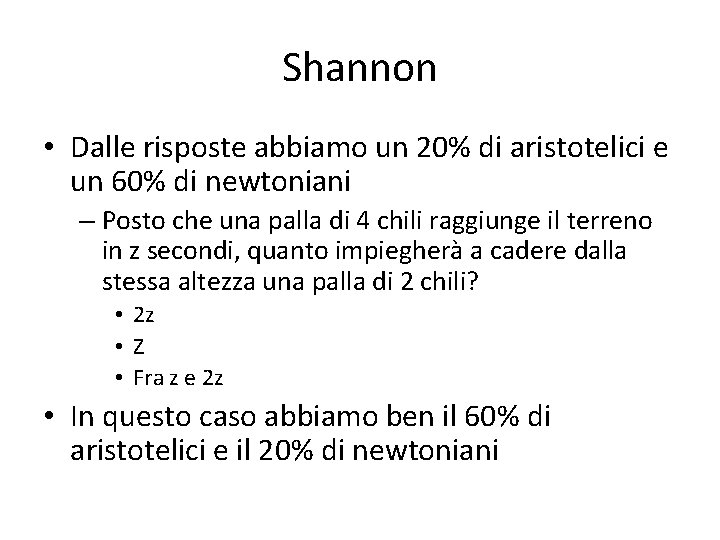 Shannon

• Dalle risposte abbiamo un 20% di aristotelici e un 60% di newtoniani

– Posto che una palla di 4 chili raggiunge il terreno in z secondi, quanto impiegherà a cadere dalla stessa altezza una palla di 2 chili?

• 2z
• Z
• Fra z e 2z

• In questo caso abbiamo ben il 60% di aristotelici e il 20% di newtoniani